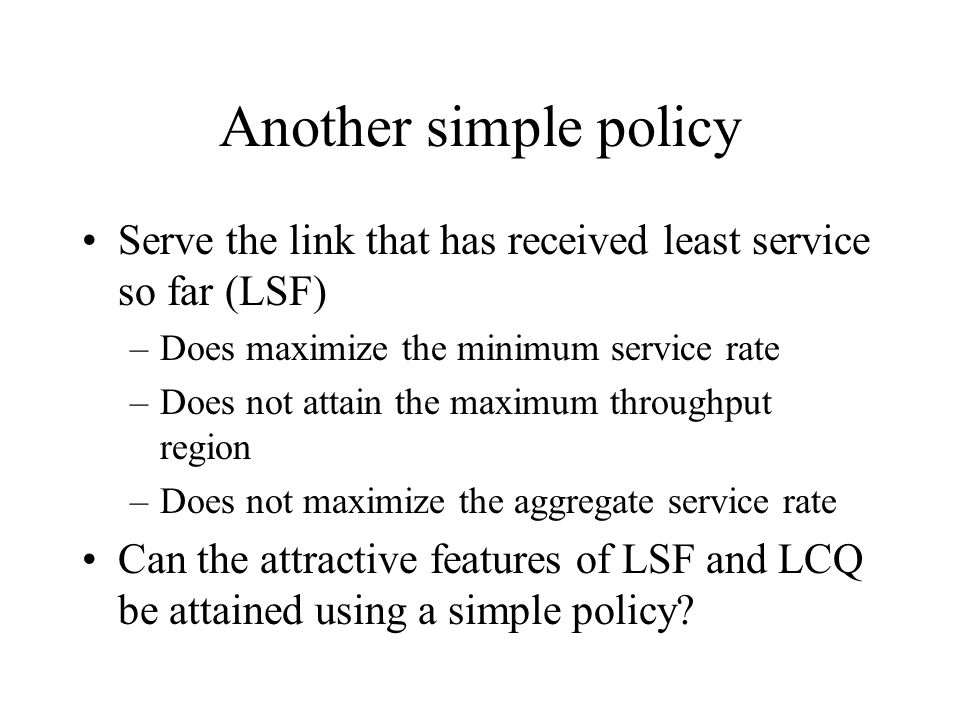 Another simple policy

• Serve the link that has received least service so far (LSF)
– Does maximize the minimum service rate
– Does not attain the maximum throughput region
– Does not maximize the aggregate service rate
• Can the attractive features of LSF and LCQ be attained using a simple policy?